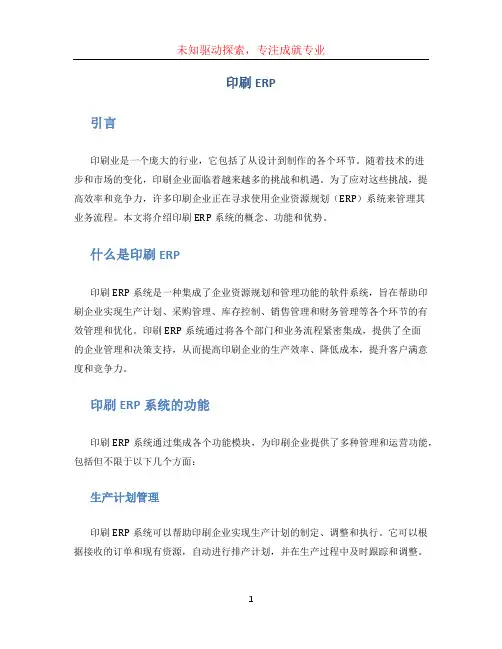 未知驱动探索，专注成就专业

印刷 ERP

引言

印刷业是一个庞大的行业，它包括了从设计到制作的各个环节。随着技术的进步和市场的变化，印刷企业面临着越来越多的挑战和机遇。为了应对这些挑战，提高效率和竞争力，许多印刷企业正在寻求使用企业资源规划（ERP）系统来管理其业务流程。本文将介绍印刷 ERP 系统的概念、功能和优势。

什么是印刷 ERP

印刷 ERP 系统是一种集成了企业资源规划和管理功能的软件系统，旨在帮助印刷企业实现生产计划、采购管理、库存控制、销售管理和财务管理等各个环节的有效管理和优化。印刷 ERP 系统通过将各个部门和业务流程紧密集成，提供了全面的企业管理和决策支持，从而提高印刷企业的生产效率、降低成本，提升客户满意度和竞争力。

印刷 ERP 系统的功能

印刷 ERP 系统通过集成各个功能模块，为印刷企业提供了多种管理和运营功能，包括但不限于以下几个方面：

生产计划管理

印刷 ERP 系统可以帮助印刷企业实现生产计划的制定、调整和执行。它可以根据接收的订单和现有资源，自动进行排产计划，并在生产过程中及时跟踪和调整。

1